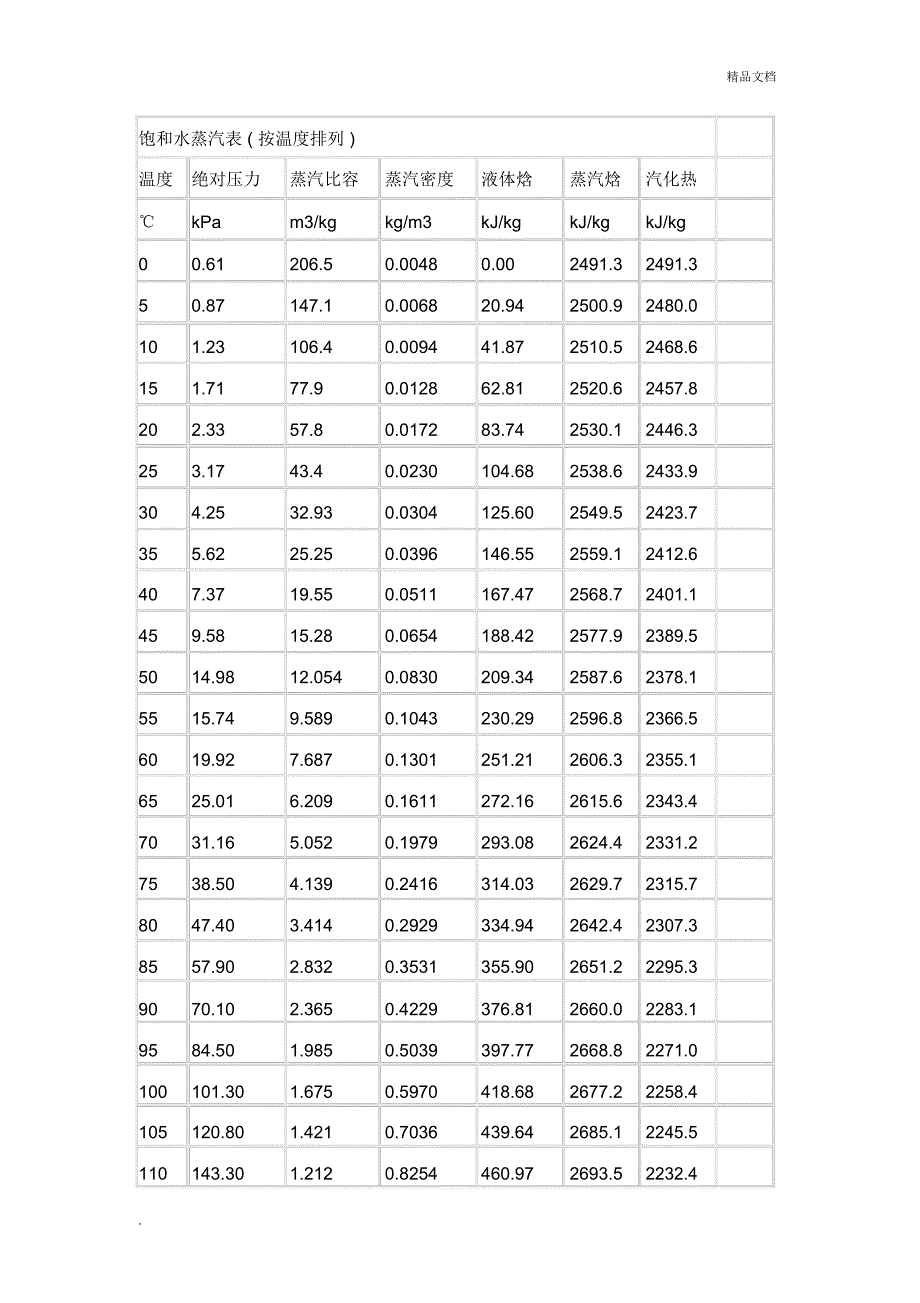 精品文档

| 饱和水蒸汽表（按温度排列） | | | | | | | |
|---|---|---|---|---|---|---|---|
| 温度 | 绝对压力 | 蒸汽比容 | 蒸汽密度 | 液体焓 | 蒸汽焓 | 汽化热 | |
| ℃ | kPa | m3/kg | kg/m3 | kJ/kg | kJ/kg | kJ/kg | |
| 0 | 0.61 | 206.5 | 0.0048 | 0.00 | 2491.3 | 2491.3 | |
| 5 | 0.87 | 147.1 | 0.0068 | 20.94 | 2500.9 | 2480.0 | |
| 10 | 1.23 | 106.4 | 0.0094 | 41.87 | 2510.5 | 2468.6 | |
| 15 | 1.71 | 77.9 | 0.0128 | 62.81 | 2520.6 | 2457.8 | |
| 20 | 2.33 | 57.8 | 0.0172 | 83.74 | 2530.1 | 2446.3 | |
| 25 | 3.17 | 43.4 | 0.0230 | 104.68 | 2538.6 | 2433.9 | |
| 30 | 4.25 | 32.93 | 0.0304 | 125.60 | 2549.5 | 2423.7 | |
| 35 | 5.62 | 25.25 | 0.0396 | 146.55 | 2559.1 | 2412.6 | |
| 40 | 7.37 | 19.55 | 0.0511 | 167.47 | 2568.7 | 2401.1 | |
| 45 | 9.58 | 15.28 | 0.0654 | 188.42 | 2577.9 | 2389.5 | |
| 50 | 14.98 | 12.054 | 0.0830 | 209.34 | 2587.6 | 2378.1 | |
| 55 | 15.74 | 9.589 | 0.1043 | 230.29 | 2596.8 | 2366.5 | |
| 60 | 19.92 | 7.687 | 0.1301 | 251.21 | 2606.3 | 2355.1 | |
| 65 | 25.01 | 6.209 | 0.1611 | 272.16 | 2615.6 | 2343.4 | |
| 70 | 31.16 | 5.052 | 0.1979 | 293.08 | 2624.4 | 2331.2 | |
| 75 | 38.50 | 4.139 | 0.2416 | 314.03 | 2629.7 | 2315.7 | |
| 80 | 47.40 | 3.414 | 0.2929 | 334.94 | 2642.4 | 2307.3 | |
| 85 | 57.90 | 2.832 | 0.3531 | 355.90 | 2651.2 | 2295.3 | |
| 90 | 70.10 | 2.365 | 0.4229 | 376.81 | 2660.0 | 2283.1 | |
| 95 | 84.50 | 1.985 | 0.5039 | 397.77 | 2668.8 | 2271.0 | |
| 100 | 101.30 | 1.675 | 0.5970 | 418.68 | 2677.2 | 2258.4 | |
| 105 | 120.80 | 1.421 | 0.7036 | 439.64 | 2685.1 | 2245.5 | |
| 110 | 143.30 | 1.212 | 0.8254 | 460.97 | 2693.5 | 2232.4 | |

.